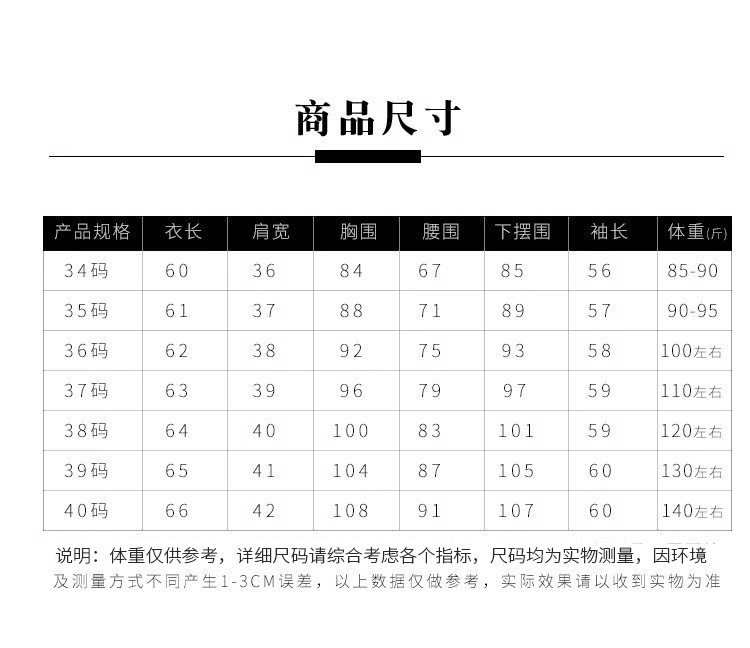 商品尺寸

| 产品规格 | 衣长 | 肩宽 | 胸围 | 腰围 | 下摆围 | 袖长 | 体重(斤) |
|---|---|---|---|---|---|---|---|
| 34码 | 60 | 36 | 84 | 67 | 85 | 56 | 85-90 |
| 35码 | 61 | 37 | 88 | 71 | 89 | 57 | 90-95 |
| 36码 | 62 | 38 | 92 | 75 | 93 | 58 | 100左右 |
| 37码 | 63 | 39 | 96 | 79 | 97 | 59 | 110左右 |
| 38码 | 64 | 40 | 100 | 83 | 101 | 59 | 120左右 |
| 39码 | 65 | 41 | 104 | 87 | 105 | 60 | 130左右 |
| 40码 | 66 | 42 | 108 | 91 | 107 | 60 | 140左右 |

说明：体重仅供参考，详细尺码请综合考虑各个指标，尺码均为实物测量，因环境及测量方式不同产生1-3CM误差，以上数据仅做参考，实际效果请以收到实物为准